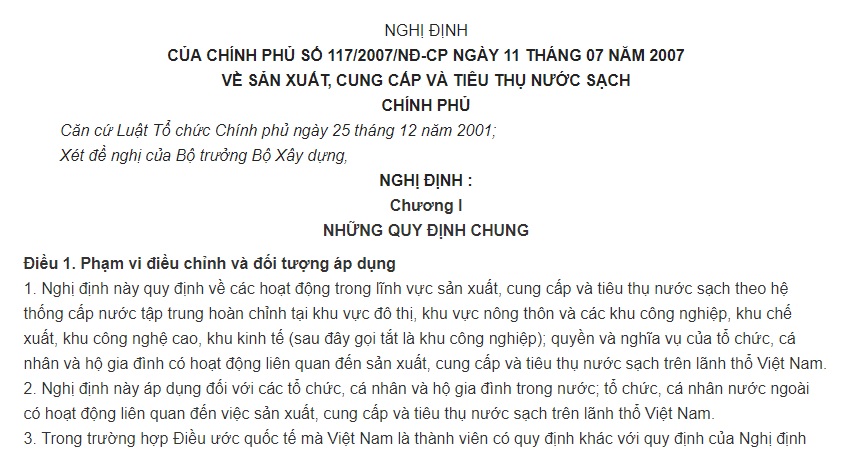 NGHỊ ĐỊNH
CỦA CHÍNH PHỦ SỐ 117/2007/NĐ-CP NGÀY 11 THÁNG 07 NĂM 2007
VỀ SẢN XUẤT, CUNG CẤP VÀ TIÊU THỤ NƯỚC SẠCH
CHÍNH PHỦ

Căn cứ Luật Tổ chức Chính phủ ngày 25 tháng 12 năm 2001;
Xét đề nghị của Bộ trưởng Bộ Xây dựng,

NGHỊ ĐỊNH :
Chương I
NHỮNG QUY ĐỊNH CHUNG

Điều 1. Phạm vi điều chỉnh và đối tượng áp dụng
1. Nghị định này quy định về các hoạt động trong lĩnh vực sản xuất, cung cấp và tiêu thụ nước sạch theo hệ thống cấp nước tập trung hoàn chỉnh tại khu vực đô thị, khu vực nông thôn và các khu công nghiệp, khu chế xuất, khu công nghệ cao, khu kinh tế (sau đây gọi tắt là khu công nghiệp); quyền và nghĩa vụ của tổ chức, cá nhân và hộ gia đình có hoạt động liên quan đến sản xuất, cung cấp và tiêu thụ nước sạch trên lãnh thổ Việt Nam.
2. Nghị định này áp dụng đối với các tổ chức, cá nhân và hộ gia đình trong nước; tổ chức, cá nhân nước ngoài có hoạt động liên quan đến việc sản xuất, cung cấp và tiêu thụ nước sạch trên lãnh thổ Việt Nam.
3. Trong trường hợp Điều ước quốc tế mà Việt Nam là thành viên có quy định khác với quy định của Nghị định